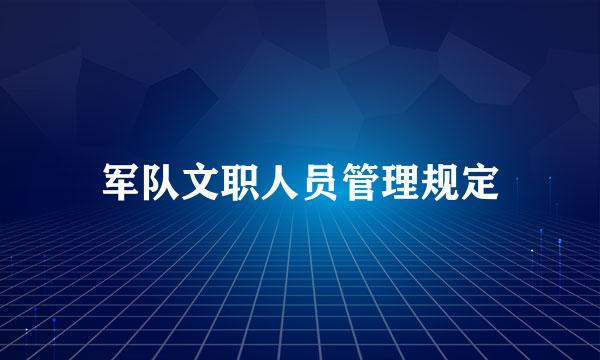 军队文职人员管理规定